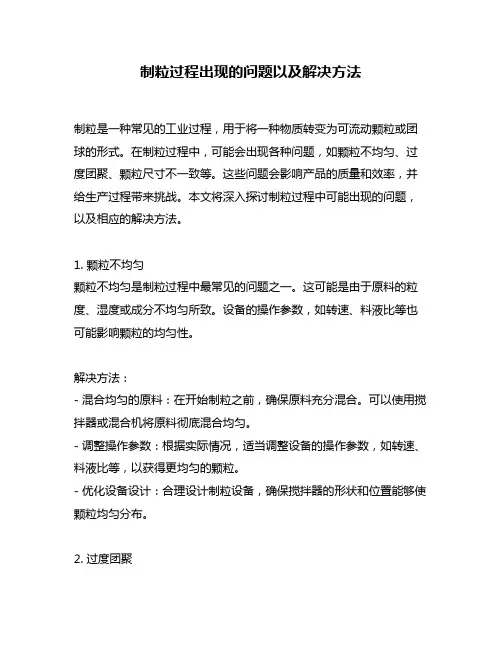 制粒过程出现的问题以及解决方法

制粒是一种常见的工业过程，用于将一种物质转变为可流动颗粒或团球的形式。在制粒过程中，可能会出现各种问题，如颗粒不均匀、过度团聚、颗粒尺寸不一致等。这些问题会影响产品的质量和效率，并给生产过程带来挑战。本文将深入探讨制粒过程中可能出现的问题，以及相应的解决方法。

1. 颗粒不均匀
颗粒不均匀是制粒过程中最常见的问题之一。这可能是由于原料的粒度、湿度或成分不均匀所致。设备的操作参数，如转速、料液比等也可能影响颗粒的均匀性。

解决方法：
- 混合均匀的原料：在开始制粒之前，确保原料充分混合。可以使用搅拌器或混合机将原料彻底混合均匀。
- 调整操作参数：根据实际情况，适当调整设备的操作参数，如转速、料液比等，以获得更均匀的颗粒。
- 优化设备设计：合理设计制粒设备，确保搅拌器的形状和位置能够使颗粒均匀分布。

2. 过度团聚